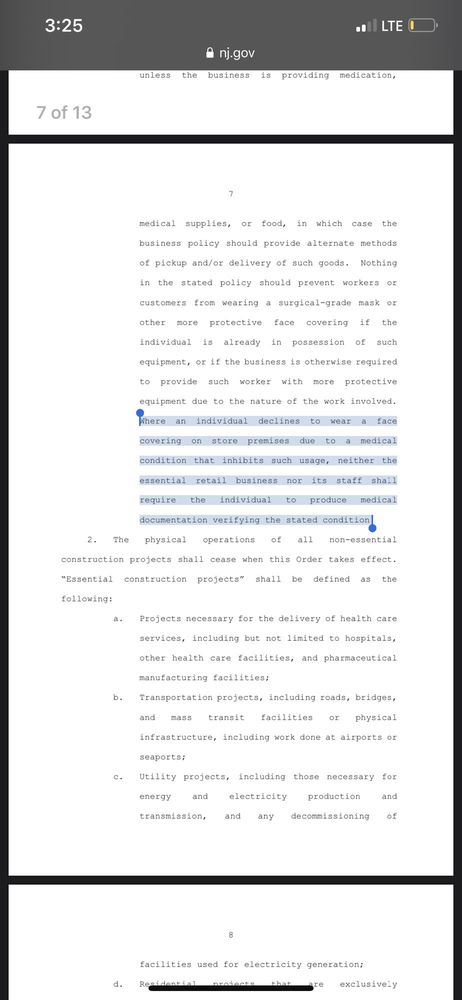 3:25
LTE
nj.gov
unless the business is providing medication,

7 of 13

7

medical supplies, or food, in which case the business policy should provide alternate methods of pickup and/or delivery of such goods. Nothing in the stated policy should prevent workers or customers from wearing a surgical-grade mask or other more protective face covering if the individual is already in possession of such equipment, or if the business is otherwise required to provide such worker with more protective equipment due to the nature of the work involved. Where an individual declines to wear a face covering on store premises due to a medical condition that inhibits such usage, neither the essential retail business nor its staff shall require the individual to produce medical documentation verifying the stated condition.

2. The physical operations of all non-essential construction projects shall cease when this Order takes effect. "Essential construction projects" shall be defined as the following:

a. Projects necessary for the delivery of health care services, including but not limited to hospitals, other health care facilities, and pharmaceutical manufacturing facilities;

b. Transportation projects, including roads, bridges, and mass transit facilities or physical infrastructure, including work done at airports or seaports;

c. Utility projects, including those necessary for energy and electricity production and transmission, and any decommissioning of

8

facilities used for electricity generation;

d. Residential projects that are exclusively